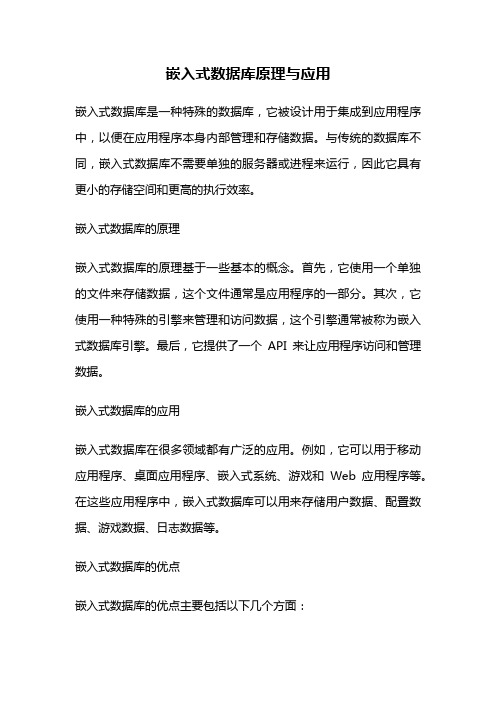 嵌入式数据库原理与应用

嵌入式数据库是一种特殊的数据库，它被设计用于集成到应用程序中，以便在应用程序本身内部管理和存储数据。与传统的数据库不同，嵌入式数据库不需要单独的服务器或进程来运行，因此它具有更小的存储空间和更高的执行效率。

嵌入式数据库的原理

嵌入式数据库的原理基于一些基本的概念。首先，它使用一个单独的文件来存储数据，这个文件通常是应用程序的一部分。其次，它使用一种特殊的引擎来管理和访问数据，这个引擎通常被称为嵌入式数据库引擎。最后，它提供了一个 API 来让应用程序访问和管理数据。

嵌入式数据库的应用

嵌入式数据库在很多领域都有广泛的应用。例如，它可以用于移动应用程序、桌面应用程序、嵌入式系统、游戏和 Web 应用程序等。在这些应用程序中，嵌入式数据库可以用来存储用户数据、配置数据、游戏数据、日志数据等。

嵌入式数据库的优点

嵌入式数据库的优点主要包括以下几个方面：